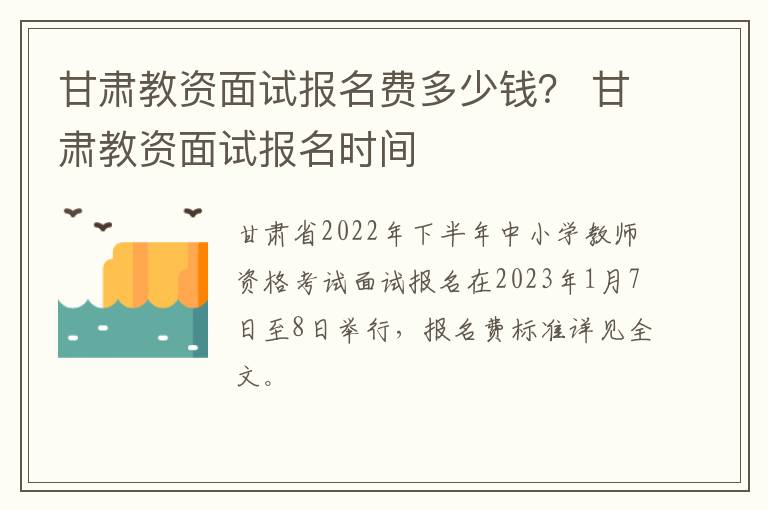 甘肃教资面试报名费多少钱？ 甘肃教资面试报名时间

甘肃省2022年下半年中小学教师资格考试面试报名在2023年1月7日至8日举行，报名费标准详见全文。